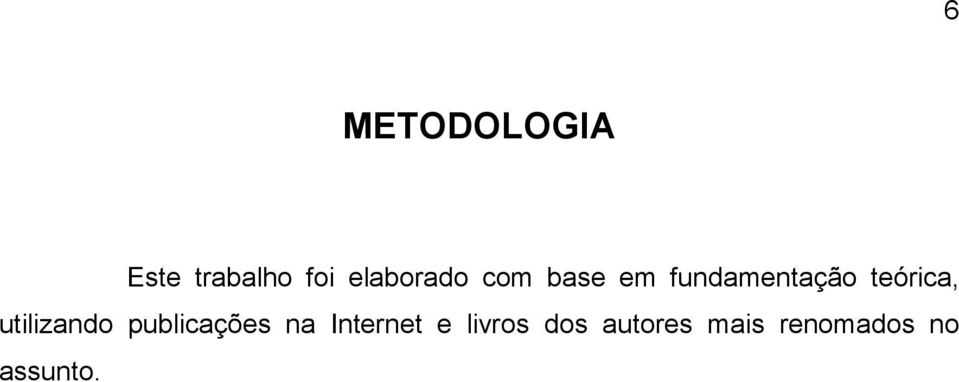 6

METODOLOGIA

Este trabalho foi elaborado com base em fundamentação teórica, utilizando publicações na Internet e livros dos autores mais renomados no assunto.